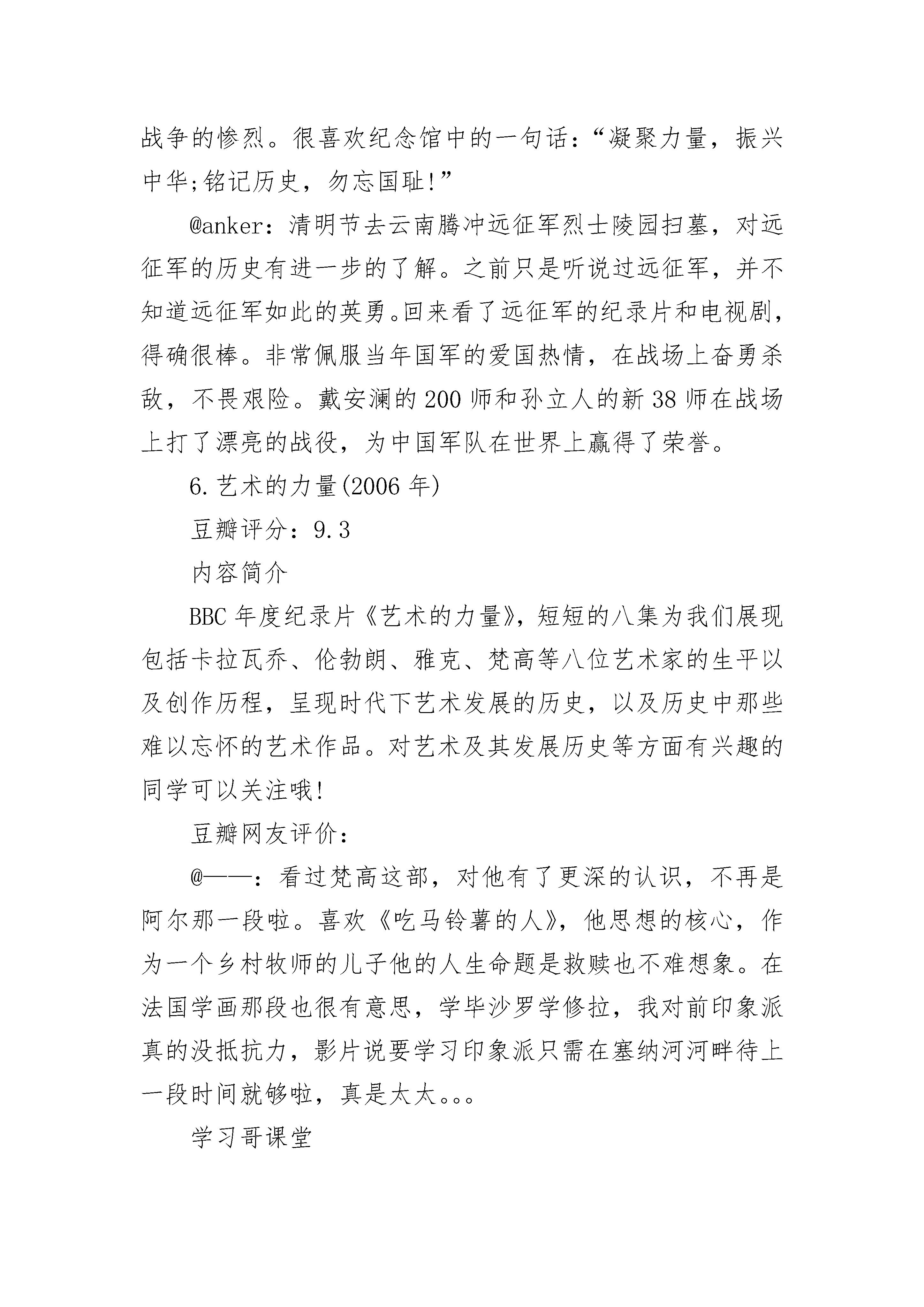 战争的惨烈。很喜欢纪念馆中的一句话：“凝聚力量，振兴中华;铭记历史，勿忘国耻!”

@anker：清明节去云南腾冲远征军烈士陵园扫墓，对远征军的历史有进一步的了解。之前只是听说过远征军，并不知道远征军如此的英勇。回来看了远征军的纪录片和电视剧，得确很棒。非常佩服当年国军的爱国热情，在战场上奋勇杀敌，不畏艰险。戴安澜的200师和孙立人的新38师在战场上打了漂亮的战役，为中国军队在世界上赢得了荣誉。

6.艺术的力量(2006年)

豆瓣评分：9.3

内容简介

BBC年度纪录片《艺术的力量》，短短的八集为我们展现包括卡拉瓦乔、伦勃朗、雅克、梵高等八位艺术家的生平以及创作历程，呈现时代下艺术发展的历史，以及历史中那些难以忘怀的艺术作品。对艺术及其发展历史等方面有兴趣的同学可以关注哦!

豆瓣网友评价：

@——：看过梵高这部，对他有了更深的认识，不再是阿尔那一段啦。喜欢《吃马铃薯的人》，他思想的核心，作为一个乡村牧师的儿子他的人生命题是救赎也不难想象。在法国学画那段也很有意思，学毕沙罗学修拉，我对前印象派真的没抵抗力，影片说要学习印象派只需在塞纳河河畔待上一段时间就够啦，真是太太。。。

学习哥课堂